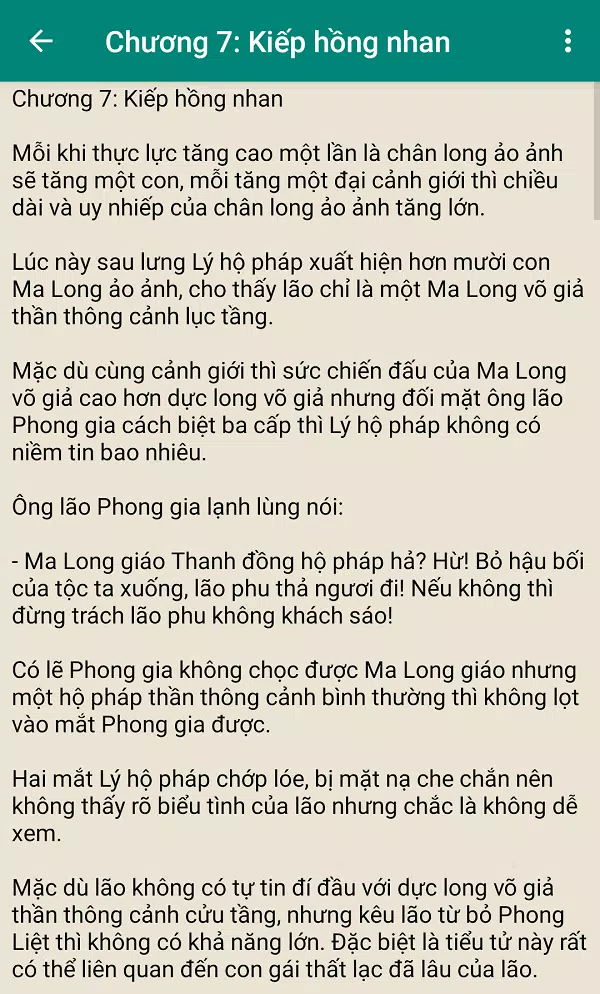 Chương 7: Kiếp hồng nhan

Chương 7: Kiếp hồng nhan

Mỗi khi thực lực tăng cao một lần là chân long ảo ảnh sẽ tăng một con, mỗi tăng một đại cảnh giới thì chiều dài và uy nhiếp của chân long ảo ảnh tăng lớn.

Lúc này sau lưng Lý hộ pháp xuất hiện hơn mười con Ma Long ảo ảnh, cho thấy lão chỉ là một Ma Long võ giả thần thông cảnh lục tầng.

Mặc dù cùng cảnh giới thì sức chiến đấu của Ma Long võ giả cao hơn dực long võ giả nhưng đối mặt ông lão Phong gia cách biệt ba cấp thì Lý hộ pháp không có niềm tin bao nhiêu.

Ông lão Phong gia lạnh lùng nói:

- Ma Long giáo Thanh đồng hộ pháp hả? Hừ! Bỏ hậu bối của tộc ta xuống, lão phu thả ngươi đi! Nếu không thì đừng trách lão phu không khách sáo!

Có lẽ Phong gia không chọc được Ma Long giáo nhưng một hộ pháp thần thông cảnh bình thường thì không lọt vào mắt Phong gia được.

Hai mắt Lý hộ pháp chớp lóe, bị mặt nạ che chắn nên không thấy rõ biểu tình của lão nhưng chắc là không dễ xem.

Mặc dù lão không có tự tin đí đầu với dực long võ giả thần thông cảnh cửu tầng, nhưng kêu lão từ bỏ Phong Liệt thì không có khả năng lớn. Đặc biệt là tiểu tử này rất có thể liên quan đến con gái thất lạc đã lâu của lão.